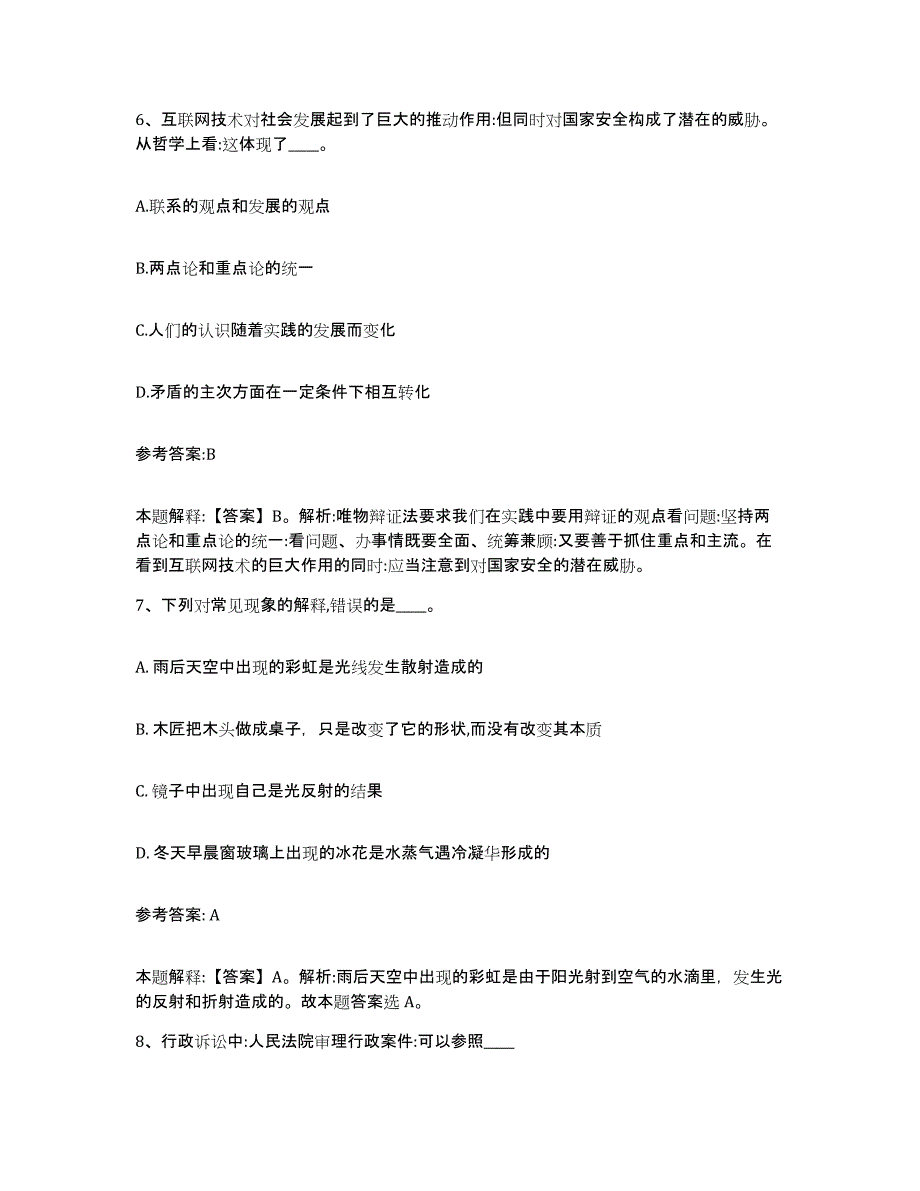 6、互联网技术对社会发展起到了巨大的推动作用:但同时对国家安全构成了潜在的威胁。从哲学上看:这体现了____。

A.联系的观点和发展的观点

B.两点论和重点论的统一

C.人们的认识随着实践的发展而变化

D.矛盾的主次方面在一定条件下相互转化

参考答案:B

本题解释:【答案】B。解析:唯物辩证法要求我们在实践中要用辩证的观点看问题:坚持两点论和重点论的统一:看问题、办事情既要全面、统筹兼顾:又要善于抓住重点和主流。在看到互联网技术的巨大作用的同时:应当注意到对国家安全的潜在威胁。

7、下列对常见现象的解释,错误的是____。

A. 雨后天空中出现的彩虹是光线发生散射造成的

B. 木匠把木头做成桌子，只是改变了它的形状,而没有改变其本质

C. 镜子中出现自己是光反射的结果

D. 冬天早晨窗玻璃上出现的冰花是水蒸气遇冷凝华形成的

参考答案: A

本题解释:【答案】A。解析:雨后天空中出现的彩虹是由于阳光射到空气的水滴里，发生光的反射和折射造成的。故本题答案选 A。

8、行政诉讼中:人民法院审理行政案件:可以参照____